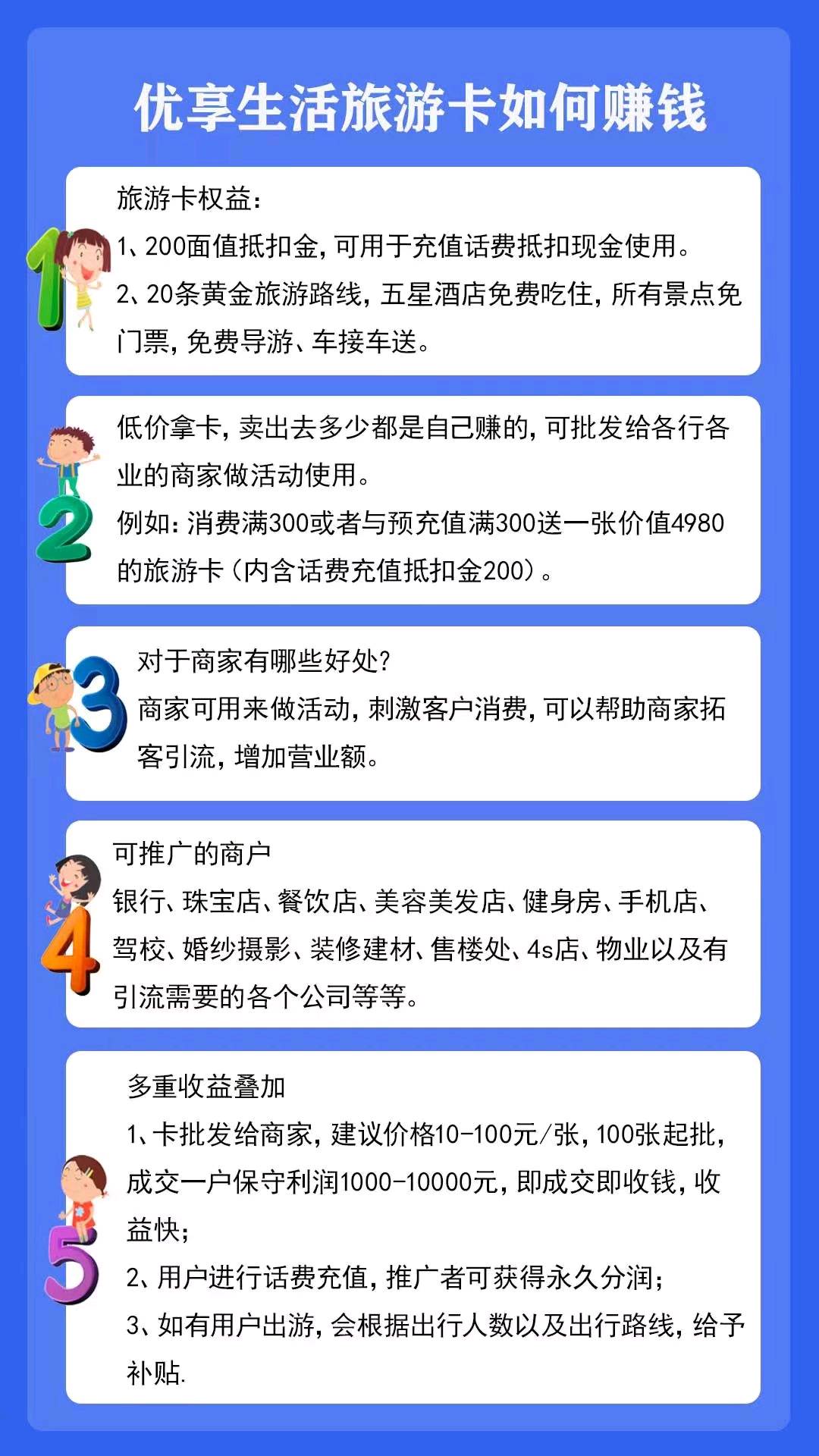 优享生活旅游卡如何赚钱

1
旅游卡权益：
1、200面值抵扣金，可用于充值话费抵扣现金使用。
2、20条黄金旅游路线，五星酒店免费吃住，所有景点免门票，免费导游、车接车送。

2
低价拿卡，卖出去多少都是自己赚的，可批发给各行各业的商家做活动使用。
例如：消费满300或者与预充值满300送一张价值4980的旅游卡（内含话费充值抵扣金200）。

3
对于商家有哪些好处？
商家可用来做活动，刺激客户消费，可以帮助商家拓客引流，增加营业额。

4
可推广的商户
银行、珠宝店、餐饮店、美容美发店、健身房、手机店、驾校、婚纱摄影、装修建材、售楼处、4s店、物业以及有引流需要的各个公司等等。

5
多重收益叠加
1、卡批发给商家，建议价格10-100元/张，100张起批，成交一户保守利润1000-10000元，即成交即收钱，收益快；
2、用户进行话费充值，推广者可获得永久分润；
3、如有用户出游，会根据出行人数以及出行路线，给予补贴.